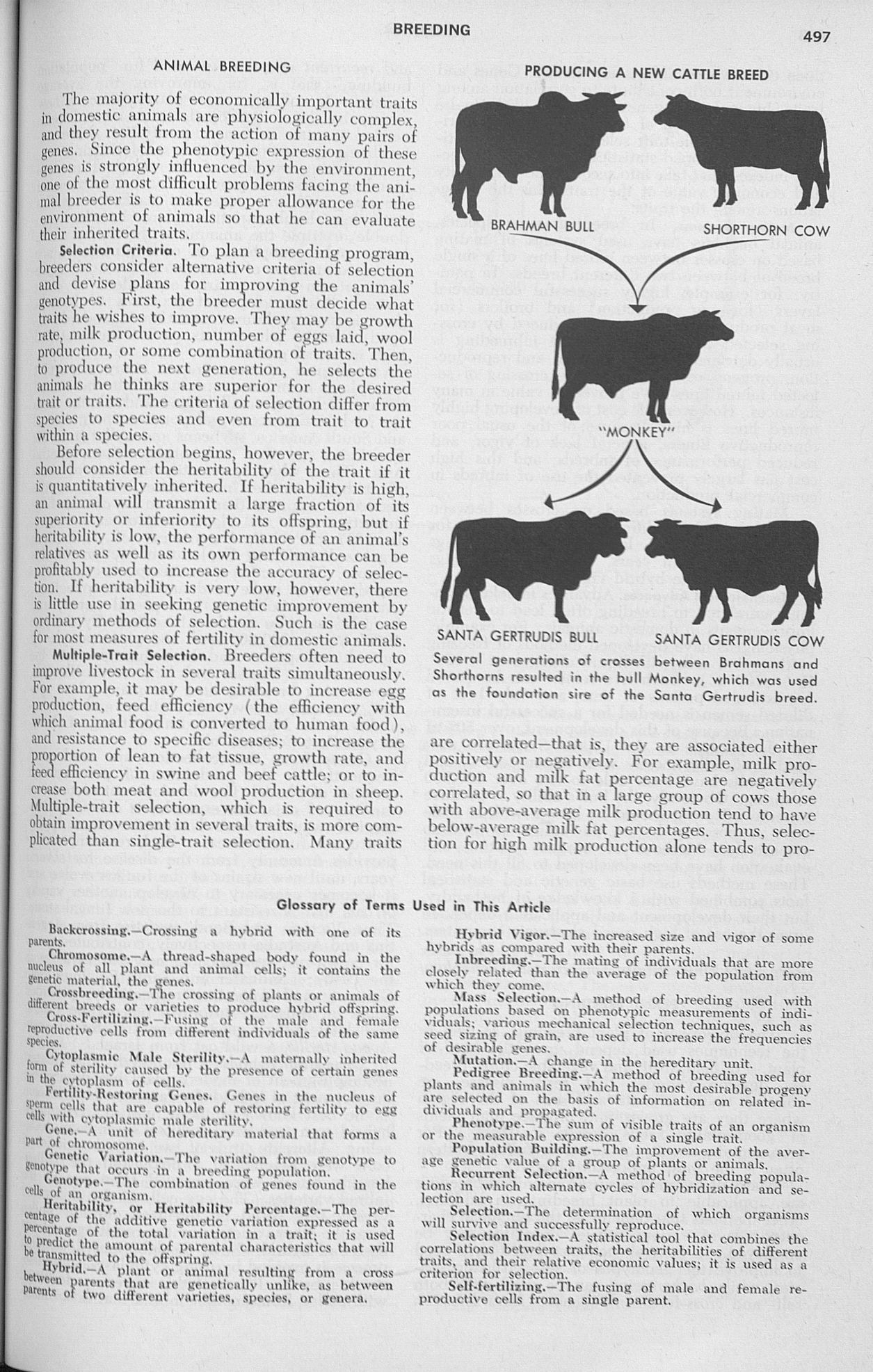 BREEDING

497

ANIMAL BREEDING

The majority of economically important traits in domestic animals are physiologically complex, and they result from the action of many pairs of genes. Since the phenotypic expression of these genes is strongly influenced by the environment, one of the most difficult problems facing the animal breeder is to make proper allowance for the environment of animals so that he can evaluate their inherited traits.

Selection Criteria. To plan a breeding program, breeders consider alternative criteria of selection and devise plans for improving the animals' genotypes. First, the breeder must decide what traits he wishes to improve. They may be growth rate, milk production, number of eggs laid, wool production, or some combination of traits. Then, to produce the next generation, he selects the animals he thinks are superior for the desired trait or traits. The criteria of selection differ from species to species and even from trait to trait within a species.

Before selection begins, however, the breeder should consider the heritability of the trait if it is quantitatively inherited. If heritability is high, an animal will transmit a large fraction of its superiority or inferiority to its offspring, but if heritability is low, the performance of an animal's relatives as well as its own performance can be profitably used to increase the accuracy of selection. If heritability is very low, however, there is little use in seeking genetic improvement by ordinary methods of selection. Such is the case for most measures of fertility in domestic animals.

Multiple-Trait Selection. Breeders often need to improve livestock in several traits simultaneously. For example, it may be desirable to increase egg production, feed efficiency (the efficiency with which animal food is converted to human food), and resistance to specific diseases; to increase the proportion of lean to fat tissue, growth rate, and feed efficiency in swine and beef cattle; or to increase both meat and wool production in sheep. Multiple-trait selection, which is required to obtain improvement in several traits, is more complicated than single-trait selection. Many traits

PRODUCING A NEW CATTLE BREED

BRAHMAN BULL

SHORTHORN COW

"MONKEY"

SANTA GERTRUDIS BULL

SANTA GERTRUDIS COW

Several generations of crosses between Brahmans and Shorthorns resulted in the bull Monkey, which was used as the foundation sire of the Santa Gertrudis breed.

are correlated—that is, they are associated either positively or negatively. For example, milk production and milk fat percentage are negatively correlated, so that in a large group of cows those with above-average milk production tend to have below-average milk fat percentages. Thus, selection for high milk production alone tends to pro-

Glossary of Terms Used in This Article

Backcrossing.—Crossing a hybrid with one of its parents.

Chromosome.—A thread-shaped body found in the nucleus of all plant and animal cells; it contains the genetic material, the genes.

Crossbreeding.—The crossing of plants or animals of different breeds or varieties to produce hybrid offspring.

Cross-Fertilizing.—Fusing of the male and female reproductive cells from different individuals of the same species.

Cytoplasmic Male Sterility.—A maternally inherited form of sterility caused by the presence of certain genes in the cytoplasm of cells.

Fertility-Restoring Genes. Genes in the nucleus of sperm cells that are capable of restoring fertility to egg cells with cytoplasmic male sterility.

Gene.—A unit of hereditary material that forms a part of chromosome.

Genetic Variation.—The variation from genotype to genotype that occurs in a breeding population.

Genotype.—The combination of genes found in the cells of an organism.

Heritability, or Heritability Percentage.—The percentage of the additive genetic variation expressed as a percentage of the total variation in a trait; it is used to predict the amount of parental characteristics that will be transmitted to the offspring.

Hybrid.—A plant or animal resulting from a cross between parents that are genetically unlike, as between parents of two different varieties, species, or genera.

Hybrid Vigor.—The increased size and vigor of some hybrids as compared with their parents.

Inbreeding.—The mating of individuals that are more closely related than the average of the population from which they come.

Mass Selection.—A method of breeding used with populations based on phenotypic measurements of individuals; various mechanical selection techniques, such as seed sizing of grain, are used to increase the frequencies of desirable genes.

Mutation.—A change in the hereditary unit.

Pedigree Breeding.—A method of breeding used for plants and animals in which the most desirable progeny are selected on the basis of information on related individuals and propagated.

Phenotype.—The sum of visible traits of an organism or the measurable expression of a single trait.

Population Building.—The improvement of the average genetic value of a group of plants or animals.

Recurrent Selection.—A method of breeding populations in which alternate cycles of hybridization and selection are used.

Selection.—The determination of which organisms will survive and successfully reproduce.

Selection Index.—A statistical tool that combines the correlations between traits, the heritabilities of different traits, and their relative economic values; it is used as a criterion for selection.

Self-fertilizing.—The fusing of male and female reproductive cells from a single parent.